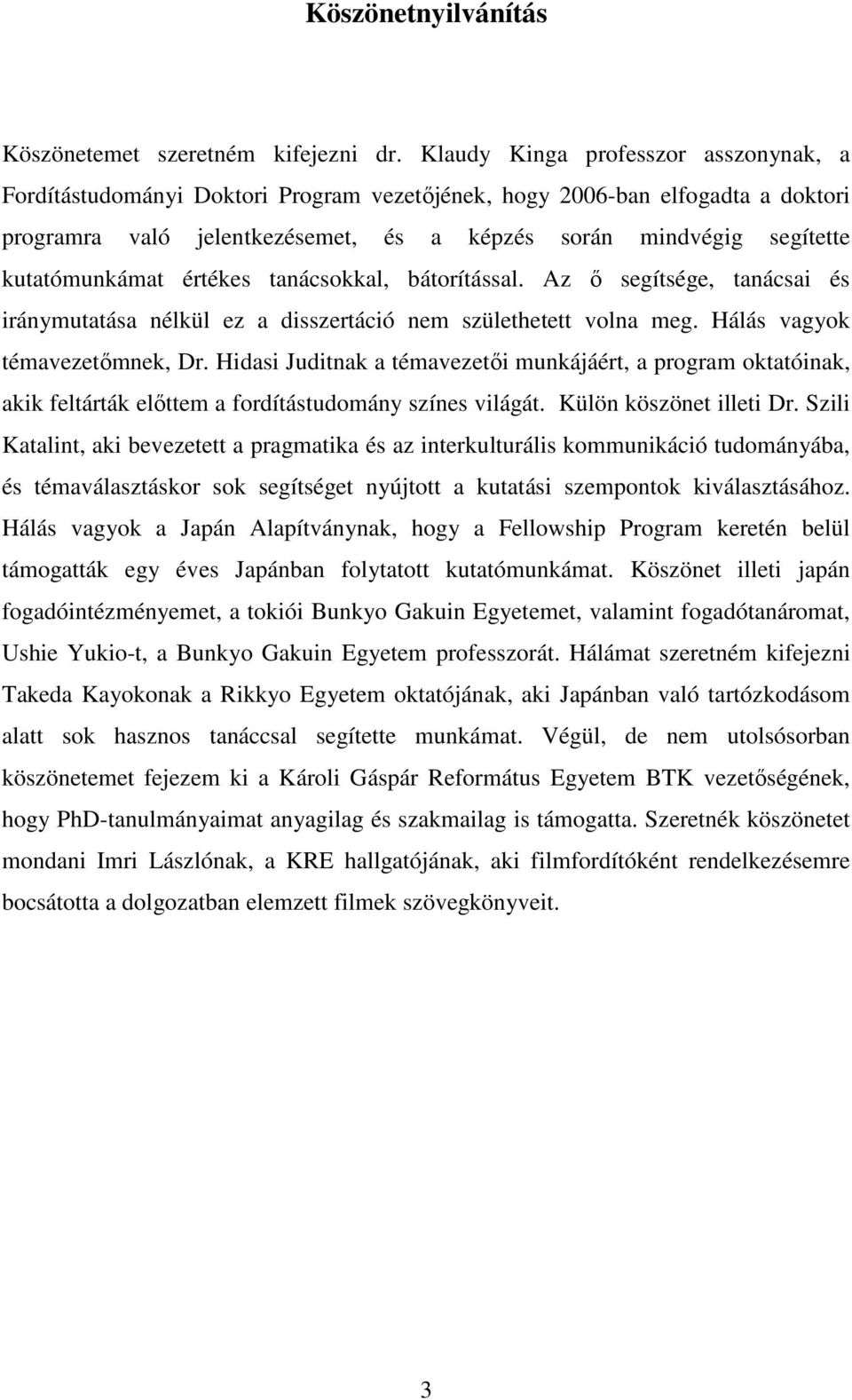 Köszönetnyilvánítás

Köszönetemet szeretném kifejezni dr. Klaudy Kinga professzor asszonynak, a Fordítástudományi Doktori Program vezetőjének, hogy 2006-ban elfogadta a doktori programra való jelentkezésemet, és a képzés során mindvégig segítette kutatómunkámat értékes tanácsokkal, bátorítással. Az ő segítsége, tanácsai és iránymutatása nélkül ez a disszertáció nem születhetett volna meg. Hálás vagyok témavezetőmnek, Dr. Hidasi Juditnak a témavezetői munkájáért, a program oktatóinak, akik feltárták előttem a fordítástudomány színes világát. Külön köszönet illeti Dr. Szili Katalint, aki bevezetett a pragmatika és az interkulturális kommunikáció tudományába, és témaválasztáskor sok segítséget nyújtott a kutatási szempontok kiválasztásához. Hálás vagyok a Japán Alapítványnak, hogy a Fellowship Program keretén belül támogatták egy éves Japánban folytatott kutatómunkámat. Köszönet illeti japán fogadóintézményemet, a tokiói Bunkyo Gakuin Egyetemet, valamint fogadótanáromat, Ushie Yukio-t, a Bunkyo Gakuin Egyetem professzorát. Hálámat szeretném kifejezni Takeda Kayokonak a Rikkyo Egyetem oktatójának, aki Japánban való tartózkodásom alatt sok hasznos tanáccsal segítette munkámat. Végül, de nem utolsósorban köszönetemet fejezem ki a Károli Gáspár Református Egyetem BTK vezetőségének, hogy PhD-tanulmányaimat anyagilag és szakmailag is támogatta. Szeretnék köszönetet mondani Imri Lászlónak, a KRE hallgatójának, aki filmfordítóként rendelkezésemre bocsátotta a dolgozatban elemzett filmek szövegkönyveit.

3